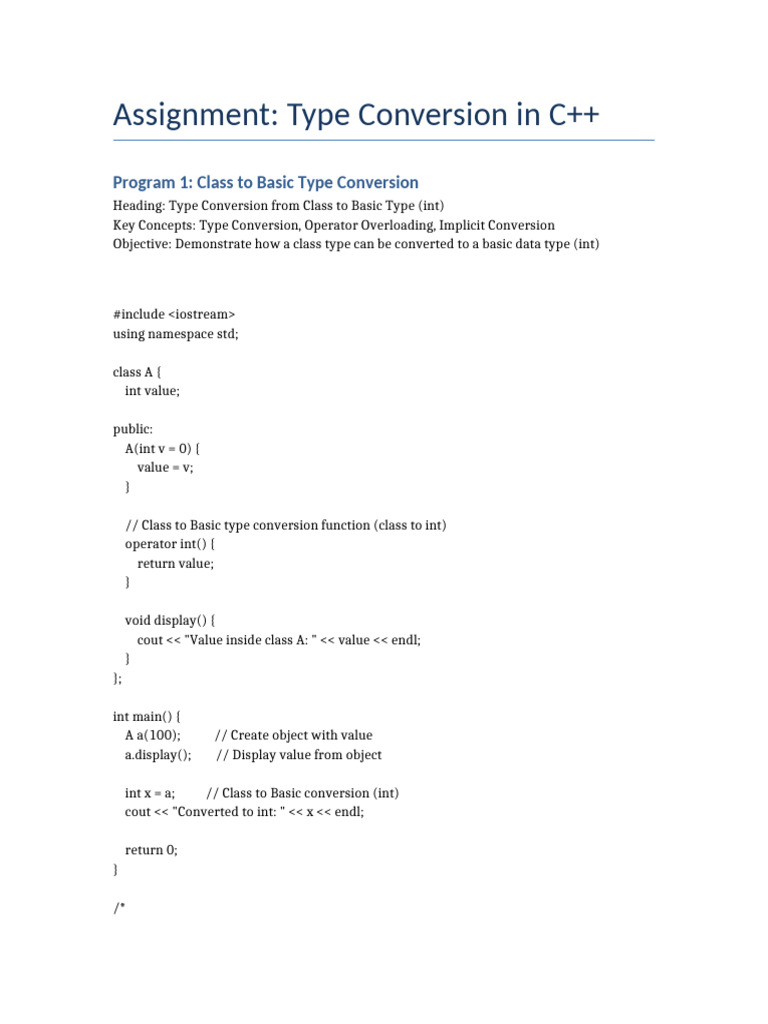 Assignment: Type Conversion in C++

Program 1: Class to Basic Type Conversion

Heading: Type Conversion from Class to Basic Type (int)
Key Concepts: Type Conversion, Operator Overloading, Implicit Conversion
Objective: Demonstrate how a class type can be converted to a basic data type (int)

#include <iostream>
using namespace std;

class A {
  int value;

public:
  A(int v = 0) {
    value = v;
  }

  // Class to Basic type conversion function (class to int)
  operator int() {
    return value;
  }

  void display() {
    cout << "Value inside class A: " << value << endl;
  }
};

int main() {
  A a(100);        // Create object with value
  a.display();      // Display value from object

  int x = a;        // Class to Basic conversion (int)
  cout << "Converted to int: " << x << endl;

  return 0;
}

/*